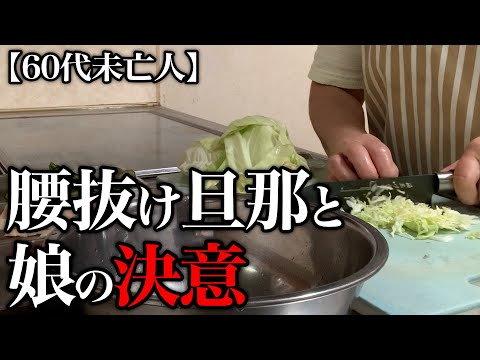 【60代未亡人】

腰抜け旦那と娘の決意